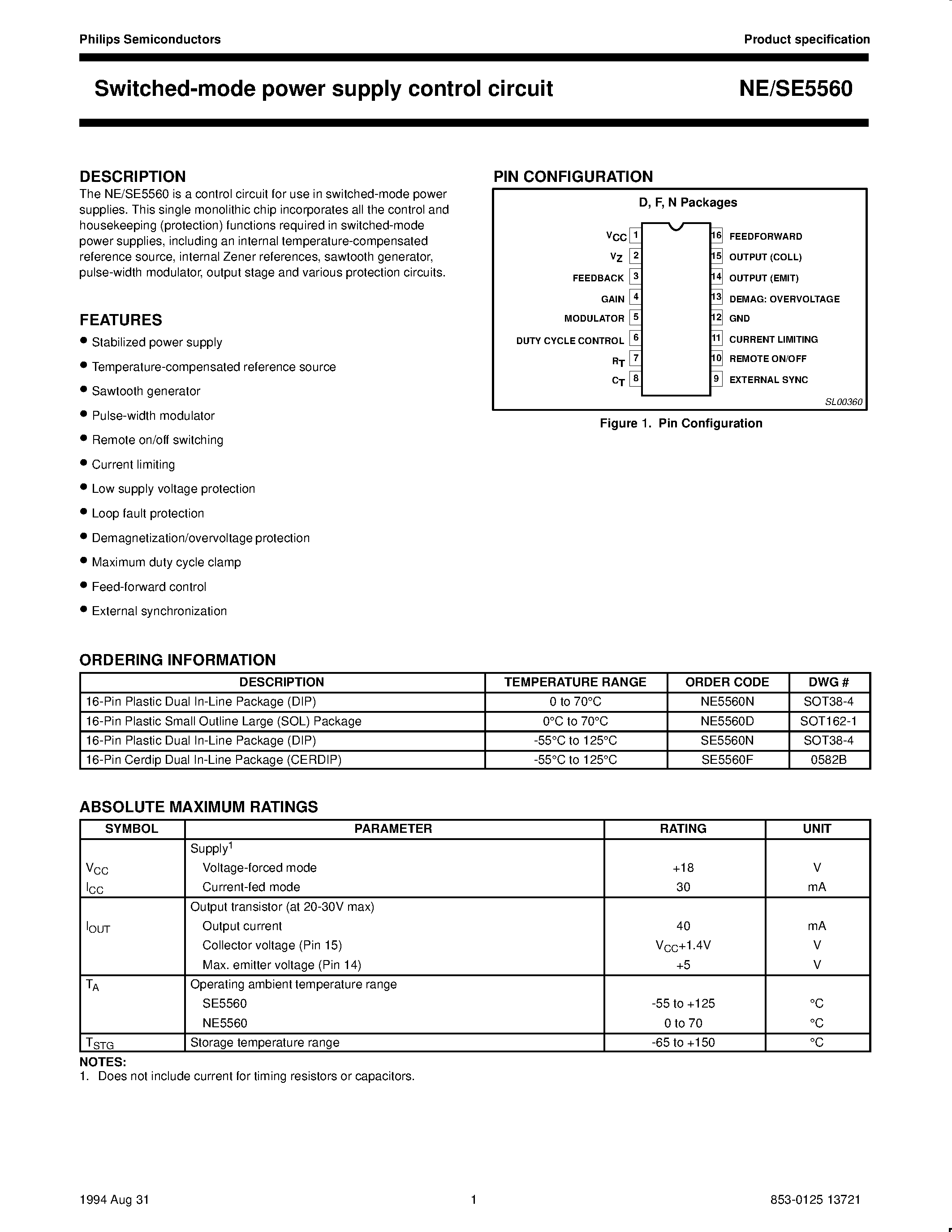 Philips Semiconductors

Product specification

Switched-mode power supply control circuit

NE/SE5560

DESCRIPTION

The NE/SE5560 is a control circuit for use in switched-mode power supplies. This single monolithic chip incorporates all the control and housekeeping (protection) functions required in switched-mode power supplies, including an internal temperature-compensated reference source, internal Zener references, sawtooth generator, pulse-width modulator, output stage and various protection circuits.

FEATURES

• Stabilized power supply
• Temperature-compensated reference source
• Sawtooth generator
• Pulse-width modulator
• Remote on/off switching
• Current limiting
• Low supply voltage protection
• Loop fault protection
• Demagnetization/overvoltage protection
• Maximum duty cycle clamp
• Feed-forward control
• External synchronization

PIN CONFIGURATION

D, F, N Packages

$V_{CC}$ 1
$V_Z$ 2
FEEDBACK 3
GAIN 4
MODULATOR 5
DUTY CYCLE CONTROL 6
$R_T$ 7
$C_T$ 8
16 FEEDFORWARD
15 OUTPUT (COLL)
14 OUTPUT (EMIT)
13 DEMAG: OVERVOLTAGE
12 GND
11 CURRENT LIMITING
10 REMOTE ON/OFF
9 EXTERNAL SYNC

SL00360

Figure 1. Pin Configuration

ORDERING INFORMATION

| DESCRIPTION | TEMPERATURE RANGE | ORDER CODE | DWG # |
|---|---|---|---|
| 16-Pin Plastic Dual In-Line Package (DIP) | 0 to 70°C | NE5560N | SOT38-4 |
| 16-Pin Plastic Small Outline Large (SOL) Package | 0°C to 70°C | NE5560D | SOT162-1 |
| 16-Pin Plastic Dual In-Line Package (DIP) | -55°C to 125°C | SE5560N | SOT38-4 |
| 16-Pin Cerdip Dual In-Line Package (CERDIP) | -55°C to 125°C | SE5560F | 0582B |

ABSOLUTE MAXIMUM RATINGS

| SYMBOL | PARAMETER | RATING | UNIT |
|---|---|---|---|
| | Supply$^{1}$ | | |
| $V_{CC}$ | Voltage-forced mode | +18 | V |
| $I_{CC}$ | Current-fed mode | 30 | mA |
| | Output transistor (at 20-30V max) | | |
| $I_{OUT}$ | Output current | 40 | mA |
| | Collector voltage (Pin 15) | $V_{CC}$+1.4V | V |
| | Max. emitter voltage (Pin 14) | +5 | V |
| $T_A$ | Operating ambient temperature range | | |
| | SE5560 | -55 to +125 | °C |
| | NE5560 | 0 to 70 | °C |
| $T_{STG}$ | Storage temperature range | -65 to +150 | °C |

NOTES:
1. Does not include current for timing resistors or capacitors.

1994 Aug 31

1

853-0125 13721